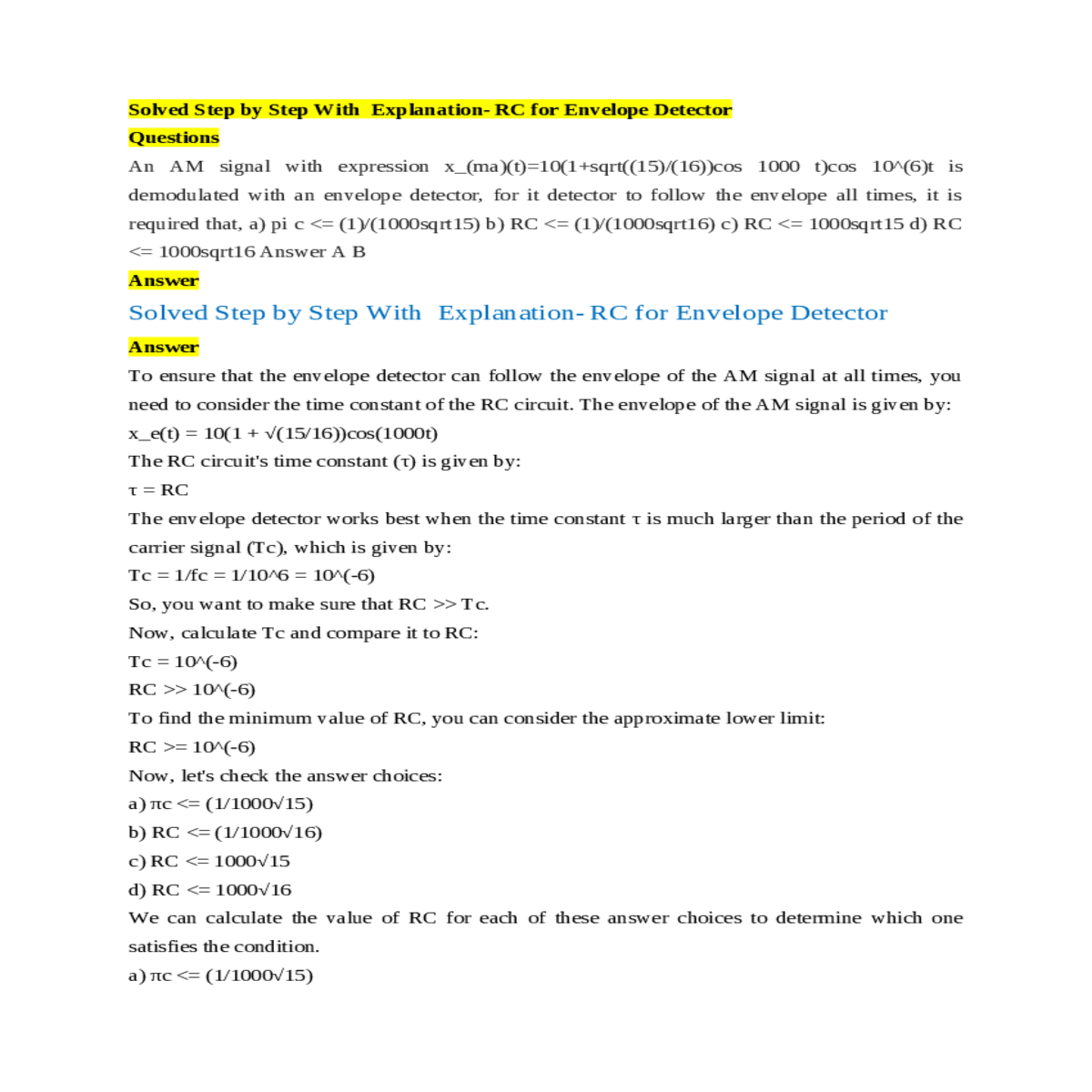 Solved Step by Step With Explanation- RC for Envelope Detector

Questions

An AM signal with expression x_(ma)(t)=10(1+sqrt((15)/(16))cos 1000 t)cos 10^(6)t is demodulated with an envelope detector, for it detector to follow the envelope all times, it is required that, a) pi c <= (1)/(1000sqrt15) b) RC <= (1)/(1000sqrt16) c) RC <= 1000sqrt15 d) RC <= 1000sqrt16 Answer A B

Answer

Solved Step by Step With Explanation- RC for Envelope Detector

Answer

To ensure that the envelope detector can follow the envelope of the AM signal at all times, you need to consider the time constant of the RC circuit. The envelope of the AM signal is given by:

x_e(t) = 10(1 + √(15/16))cos(1000t)

The RC circuit's time constant (τ) is given by:

τ = RC

The envelope detector works best when the time constant τ is much larger than the period of the carrier signal (Tc), which is given by:

Tc = 1/fc = 1/10^6 = 10^(-6)

So, you want to make sure that RC >> Tc.

Now, calculate Tc and compare it to RC:

Tc = 10^(-6)

RC >> 10^(-6)

To find the minimum value of RC, you can consider the approximate lower limit:

RC >= 10^(-6)

Now, let's check the answer choices:

a) πc <= (1/1000√15)

b) RC <= (1/1000√16)

c) RC <= 1000√15

d) RC <= 1000√16

We can calculate the value of RC for each of these answer choices to determine which one satisfies the condition.

a) πc <= (1/1000√15)